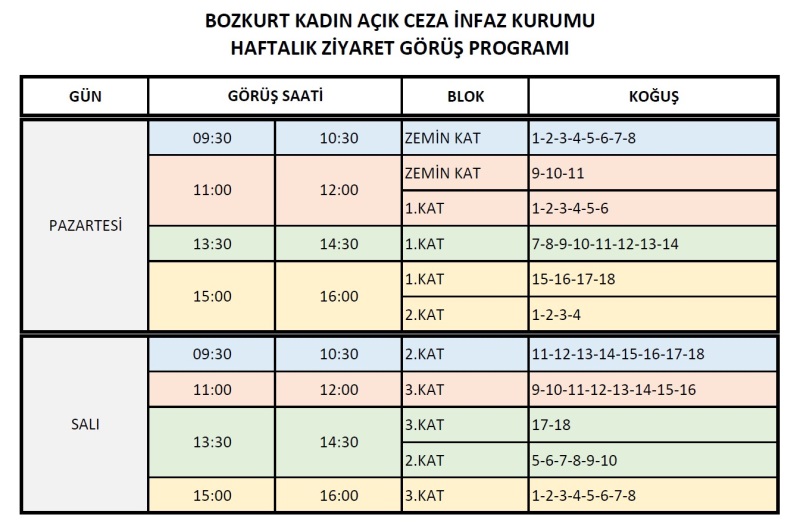 BOZKURT KADIN AÇIK CEZA İNFAZ KURUMU
HAFTALIK ZİYARET GÖRÜŞ PROGRAMI

| GÜN | GÖRÜŞ SAATİ | | BLOK | KOĞUŞ |
|---|---|---|---|---|
| PAZARTESİ | 09:30 | 10:30 | ZEMİN KAT | 1-2-3-4-5-6-7-8 |
| | 11:00 | 12:00 | ZEMİN KAT | 9-10-11 |
| | | | 1.KAT | 1-2-3-4-5-6 |
| | 13:30 | 14:30 | 1.KAT | 7-8-9-10-11-12-13-14 |
| | 15:00 | 16:00 | 1.KAT | 15-16-17-18 |
| | | | 2.KAT | 1-2-3-4 |
| SALI | 09:30 | 10:30 | 2.KAT | 11-12-13-14-15-16-17-18 |
| | 11:00 | 12:00 | 3.KAT | 9-10-11-12-13-14-15-16 |
| | 13:30 | 14:30 | 3.KAT | 17-18 |
| | | | 2.KAT | 5-6-7-8-9-10 |
| | 15:00 | 16:00 | 3.KAT | 1-2-3-4-5-6-7-8 |